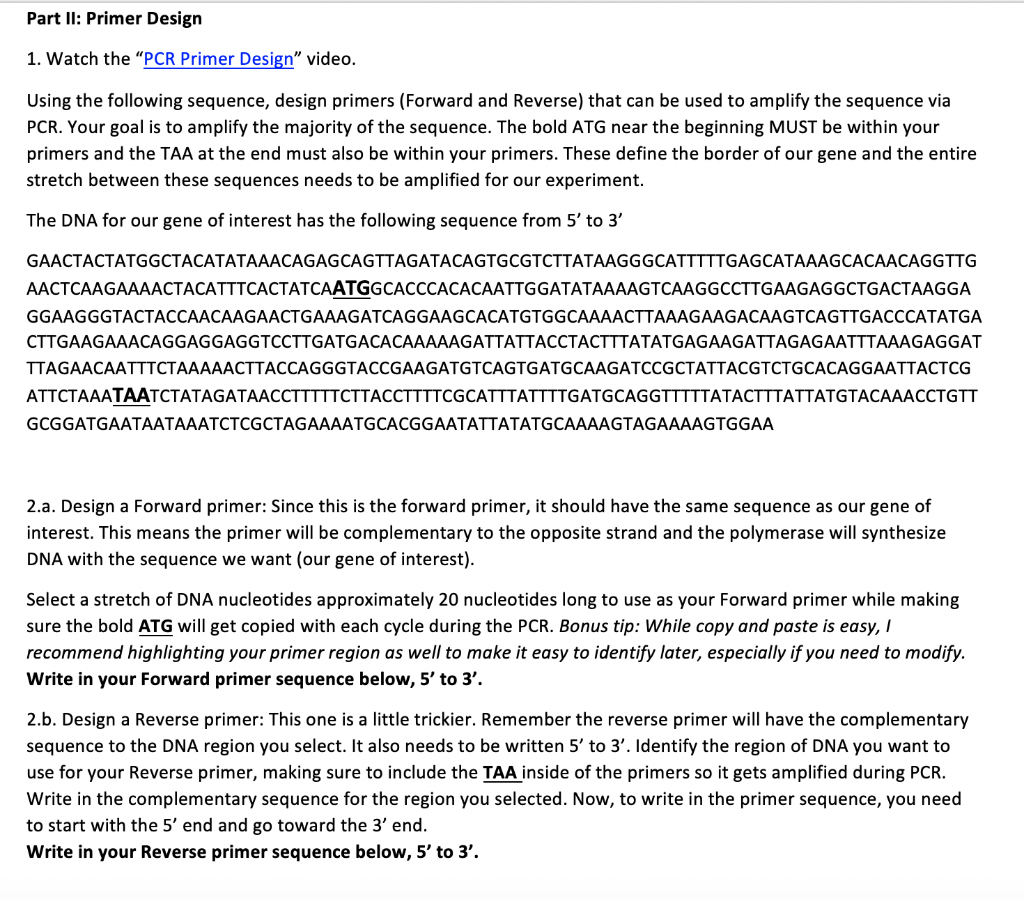 Part II: Primer Design

1. Watch the “PCR Primer Design” video.

Using the following sequence, design primers (Forward and Reverse) that can be used to amplify the sequence via PCR. Your goal is to amplify the majority of the sequence. The bold ATG near the beginning MUST be within your primers and the TAA at the end must also be within your primers. These define the border of our gene and the entire stretch between these sequences needs to be amplified for our experiment.

The DNA for our gene of interest has the following sequence from 5’ to 3’

GAACTACTATGGCTACATATAAACAGAGCAGTTAGATACAGTGCGTCTTATAAGGGCATTTTTGAGCATAAAGCACAACAGGTTG AACTCAAGAAAACTACATTTCACTATCAATGGCACCCACACAATTGGATATAAAAGTCAAGGCCTTGAAGAGGCTGACTAAGGA GGAAGGGTACTACCAACAAGAACTGAAAGATCAGGAAGCACATGTGGCAAAACTTAAAGAAGACAAGTCAGTTGACCCATATGA CTTGAAGAAACAGGAGGAGGTCCTTGATGACACAAAAAGATTATTACCTACTTTATATGAGAAGATTAGAGAATTTAAAGAGGAT TTAGAACAATTTCTAAAAACTTACCAGGGTACCGAAGATGTCAGTGATGCAAGATCCGCTATTACGTCTGCACAGGAATTACTCG ATTCTAAATAATCTATAGATAACCTTTTTCTTACCTTTTCGCATTTATTTTGATGCAGGTTTTTATACTTTATTATGTACAAACCTGTT GCGGATGAATAATAAATCTCGCTAGAAAATGCACGGAATATTATATGCAAAAGTAGAAAAGTGGAA

2.a. Design a Forward primer: Since this is the forward primer, it should have the same sequence as our gene of interest. This means the primer will be complementary to the opposite strand and the polymerase will synthesize DNA with the sequence we want (our gene of interest).

Select a stretch of DNA nucleotides approximately 20 nucleotides long to use as your Forward primer while making sure the bold ATG will get copied with each cycle during the PCR. Bonus tip: While copy and paste is easy, I recommend highlighting your primer region as well to make it easy to identify later, especially if you need to modify. Write in your Forward primer sequence below, 5’ to 3’.

2.b. Design a Reverse primer: This one is a little trickier. Remember the reverse primer will have the complementary sequence to the DNA region you select. It also needs to be written 5’ to 3’. Identify the region of DNA you want to use for your Reverse primer, making sure to include the TAA inside of the primers so it gets amplified during PCR. Write in the complementary sequence for the region you selected. Now, to write in the primer sequence, you need to start with the 5’ end and go toward the 3’ end.
Write in your Reverse primer sequence below, 5’ to 3’.